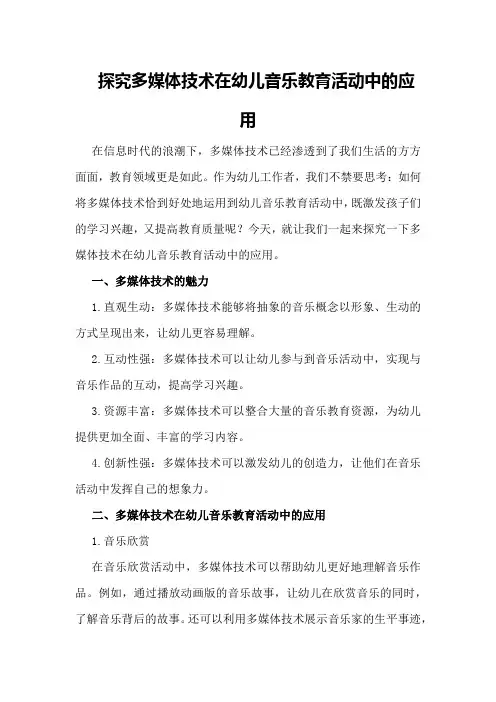 探究多媒体技术在幼儿音乐教育活动中的应用

在信息时代的浪潮下，多媒体技术已经渗透到了我们生活的方方面面，教育领域更是如此。作为幼儿工作者，我们不禁要思考：如何将多媒体技术恰到好处地运用到幼儿音乐教育活动中，既激发孩子们的学习兴趣，又提高教育质量呢？今天，就让我们一起来探究一下多媒体技术在幼儿音乐教育活动中的应用。

一、多媒体技术的魅力

1.直观生动：多媒体技术能够将抽象的音乐概念以形象、生动的方式呈现出来，让幼儿更容易理解。

2.互动性强：多媒体技术可以让幼儿参与到音乐活动中，实现与音乐作品的互动，提高学习兴趣。

3.资源丰富：多媒体技术可以整合大量的音乐教育资源，为幼儿提供更加全面、丰富的学习内容。

4.创新性强：多媒体技术可以激发幼儿的创造力，让他们在音乐活动中发挥自己的想象力。

二、多媒体技术在幼儿音乐教育活动中的应用

1.音乐欣赏

在音乐欣赏活动中，多媒体技术可以帮助幼儿更好地理解音乐作品。例如，通过播放动画版的音乐故事，让幼儿在欣赏音乐的同时，了解音乐背后的故事。还可以利用多媒体技术展示音乐家的生平事迹，